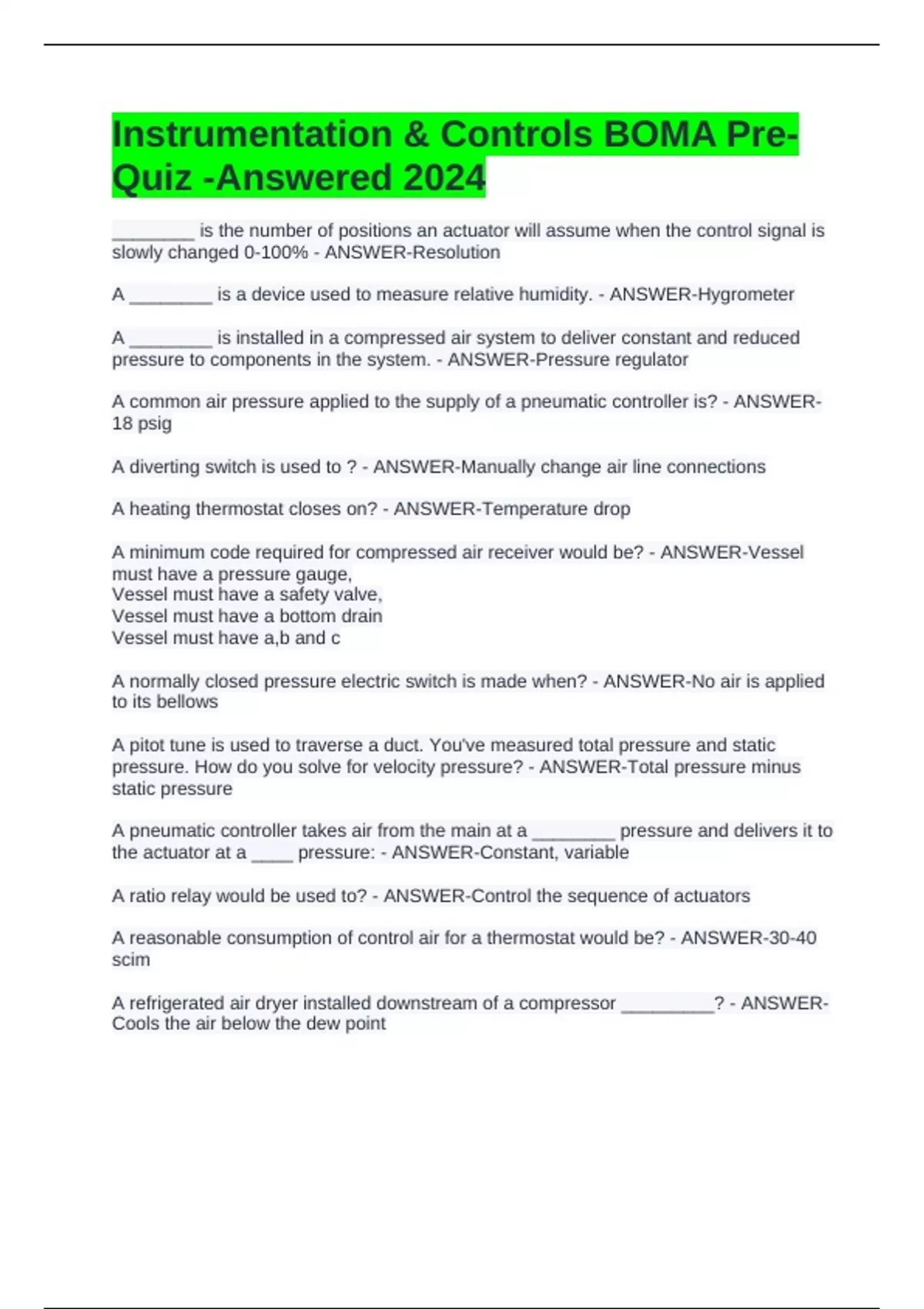 Instrumentation & Controls BOMA Pre-Quiz -Answered 2024

____ is the number of positions an actuator will assume when the control signal is slowly changed 0-100% - ANSWER-Resolution

A ____ is a device used to measure relative humidity. - ANSWER-Hygrometer

A ____ is installed in a compressed air system to deliver constant and reduced pressure to components in the system. - ANSWER-Pressure regulator

A common air pressure applied to the supply of a pneumatic controller is? - ANSWER-18 psig

A diverting switch is used to ? - ANSWER-Manually change air line connections

A heating thermostat closes on? - ANSWER-Temperature drop

A minimum code required for compressed air receiver would be? - ANSWER-Vessel must have a pressure gauge,
Vessel must have a safety valve,
Vessel must have a bottom drain
Vessel must have a,b and c

A normally closed pressure electric switch is made when? - ANSWER-No air is applied to its bellows

A pitot tune is used to traverse a duct. You've measured total pressure and static pressure. How do you solve for velocity pressure? - ANSWER-Total pressure minus static pressure

A pneumatic controller takes air from the main at a ____ pressure and delivers it to the actuator at a ____ pressure: - ANSWER-Constant, variable

A ratio relay would be used to? - ANSWER-Control the sequence of actuators

A reasonable consumption of control air for a thermostat would be? - ANSWER-30-40 scim

A refrigerated air dryer installed downstream of a compressor ____? - ANSWER-Cools the air below the dew point